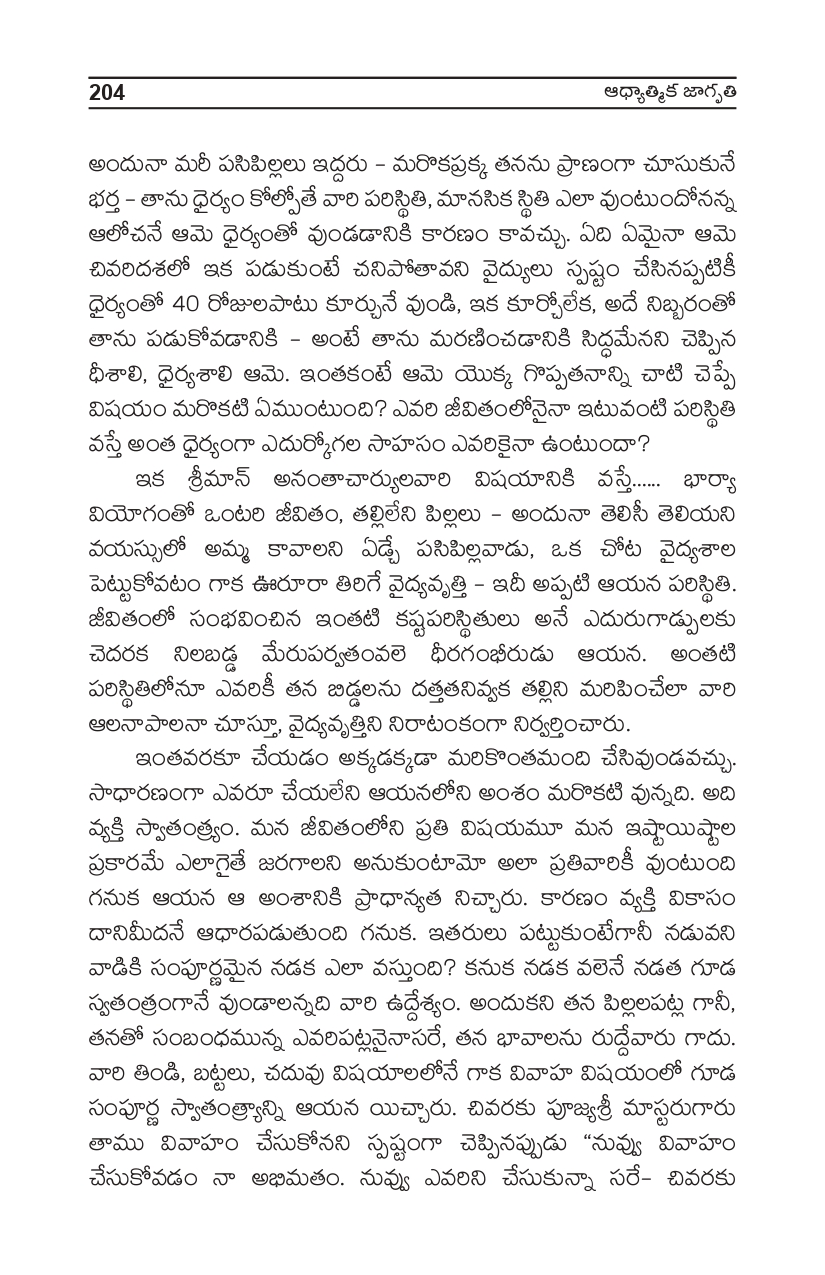 204 ఆధ్యాత్మిక జాగృతి

అందునా మరీ పసిపిల్లలు ఇద్దరు – మరొకప్రక్క తనను ప్రాణంగా చూసుకునే భర్త – తాను ధైర్యం కోల్పోతే వారి పరిస్థితి, మానసిక స్థితి ఎలా వుంటుందోనన్న ఆలోచనే ఆమె ధైర్యంతో వుండడానికి కారణం కావచ్చు. ఏది ఏమైనా ఆమె చివరిదశలో ఇక పడుకుంటే చనిపోతావని వైద్యులు స్పష్టం చేసినప్పటికీ ధైర్యంతో 40 రోజులపాటు కూర్చునే వుండి, ఇక కూర్చోలేక, అదే నిబ్బరంతో తాను పడుకోవడానికి – అంటే తాను మరణించడానికి సిద్ధమేనని చెప్పిన ధీశాలి, ధైర్యశాలి ఆమె. ఇంతకంటే ఆమె యొక్క గొప్పతనాన్ని చాటి చెప్పే విషయం మరొకటి ఏముంటుంది? ఎవరి జీవితంలోనైనా ఇటువంటి పరిస్థితి వస్తే అంత ధైర్యంగా ఎదుర్కోగల సాహసం ఎవరికైనా ఉంటుందా?

ఇక శ్రీమాన్ అనంతాచార్యులవారి విషయానికి వస్తే...... భార్యా వియోగంతో ఒంటరి జీవితం, తల్లిలేని పిల్లలు – అందునా తెలిసీ తెలియని వయస్సులో అమ్మ కావాలని ఏడ్చే పసిపిల్లవాడు, ఒక చోట వైద్యశాల పెట్టుకోవటం గాక ఊరూరా తిరిగే వైద్యవృత్తి – ఇదీ అప్పటి ఆయన పరిస్థితి. జీవితంలో సంభవించిన ఇంతటి కష్టపరిస్థితులు అనే ఎదురుగాడ్పులకు చెదరక నిలబడ్డ మేరుపర్వతంవలె ధీరగంభీరుడు ఆయన. అంతటి పరిస్థితిలోనూ ఎవరికీ తన బిడ్డలను దత్తతనివ్వక తల్లిని మరిపించేలా వారి ఆలనాపాలనా చూస్తూ, వైద్యవృత్తిని నిరాటంకంగా నిర్వర్తించారు.

ఇంతవరకూ చేయడం అక్కడక్కడా మరికొంతమంది చేసివుండవచ్చు. సాధారణంగా ఎవరూ చేయలేని ఆయనలోని అంశం మరొకటి వున్నది. అది వ్యక్తి స్వాతంత్ర్యం. మన జీవితంలోని ప్రతి విషయమూ మన ఇష్టాయిష్టాల ప్రకారమే ఎలాగైతే జరగాలని అనుకుంటామో అలా ప్రతివారికీ వుంటుంది గనుక ఆయన ఆ అంశానికి ప్రాధాన్యత నిచ్చారు. కారణం వ్యక్తి వికాసం దానిమీదనే ఆధారపడుతుంది గనుక. ఇతరులు పట్టుకుంటేగానీ నడువని వాడికి సంపూర్ణమైన నడక ఎలా వస్తుంది? కనుక నడక వలెనే నడత గూడ స్వతంత్రంగానే వుండాలన్నది వారి ఉద్దేశ్యం. అందుకని తన పిల్లలపట్ల గానీ, తనతో సంబంధమున్న ఎవరిపట్లనైనాసరే, తన భావాలను రుద్దేవారు గాదు. వారి తిండి, బట్టలు, చదువు విషయాలలోనే గాక వివాహ విషయంలో గూడ సంపూర్ణ స్వాతంత్ర్యాన్ని ఆయన యిచ్చారు. చివరకు పూజ్యశ్రీ మాస్టరుగారు తాము వివాహం చేసుకోనని స్పష్టంగా చెప్పినప్పుడు "నువ్వు వివాహం చేసుకోవడం నా అభిమతం. నువ్వు ఎవరిని చేసుకున్నా సరే– చివరకు